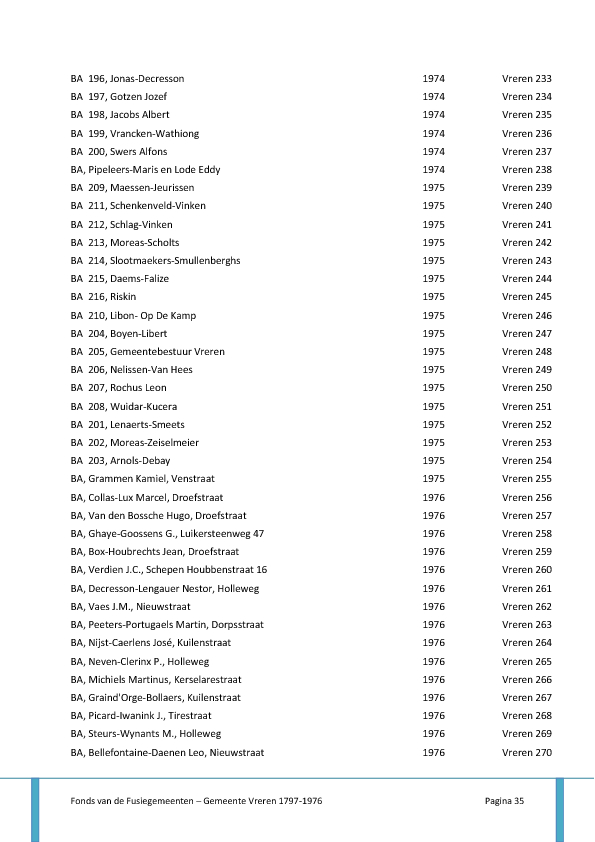 | | | |
|---|---|---|
| BA 196, Jonas-Decresson | 1974 | Vreren 233 |
| BA 197, Gotzen Jozef | 1974 | Vreren 234 |
| BA 198, Jacobs Albert | 1974 | Vreren 235 |
| BA 199, Vrancken-Wathiong | 1974 | Vreren 236 |
| BA 200, Swers Alfons | 1974 | Vreren 237 |
| BA, Pipeleers-Maris en Lode Eddy | 1974 | Vreren 238 |
| BA 209, Maessen-Jeurissen | 1975 | Vreren 239 |
| BA 211, Schenkenveld-Vinken | 1975 | Vreren 240 |
| BA 212, Schlag-Vinken | 1975 | Vreren 241 |
| BA 213, Moreas-Scholts | 1975 | Vreren 242 |
| BA 214, Slootmaekers-Smullenberghs | 1975 | Vreren 243 |
| BA 215, Daems-Falize | 1975 | Vreren 244 |
| BA 216, Riskin | 1975 | Vreren 245 |
| BA 210, Libon- Op De Kamp | 1975 | Vreren 246 |
| BA 204, Boyen-Libert | 1975 | Vreren 247 |
| BA 205, Gemeentebestuur Vreren | 1975 | Vreren 248 |
| BA 206, Nelissen-Van Hees | 1975 | Vreren 249 |
| BA 207, Rochus Leon | 1975 | Vreren 250 |
| BA 208, Wuidar-Kucera | 1975 | Vreren 251 |
| BA 201, Lenaerts-Smeets | 1975 | Vreren 252 |
| BA 202, Moreas-Zeiselmeier | 1975 | Vreren 253 |
| BA 203, Arnols-Debay | 1975 | Vreren 254 |
| BA, Grammen Kamiel, Venstraat | 1975 | Vreren 255 |
| BA, Collas-Lux Marcel, Droefstraat | 1976 | Vreren 256 |
| BA, Van den Bossche Hugo, Droefstraat | 1976 | Vreren 257 |
| BA, Ghaye-Goossens G., Luikersteenweg 47 | 1976 | Vreren 258 |
| BA, Box-Houbrechts Jean, Droefstraat | 1976 | Vreren 259 |
| BA, Verdien J.C., Schepen Houbbenstraat 16 | 1976 | Vreren 260 |
| BA, Decresson-Lengauer Nestor, Holleweg | 1976 | Vreren 261 |
| BA, Vaes J.M., Nieuwstraat | 1976 | Vreren 262 |
| BA, Peeters-Portugaels Martin, Dorpsstraat | 1976 | Vreren 263 |
| BA, Nijst-Caerlens José, Kuilenstraat | 1976 | Vreren 264 |
| BA, Neven-Clerinx P., Holleweg | 1976 | Vreren 265 |
| BA, Michiels Martinus, Kerselarestraat | 1976 | Vreren 266 |
| BA, Graind'Orge-Bollaers, Kuilenstraat | 1976 | Vreren 267 |
| BA, Picard-Iwanink J., Tirestraat | 1976 | Vreren 268 |
| BA, Steurs-Wynants M., Holleweg | 1976 | Vreren 269 |
| BA, Bellefontaine-Daenen Leo, Nieuwstraat | 1976 | Vreren 270 |

Fonds van de Fusiegemeenten – Gemeente Vreren 1797-1976 Pagina 35